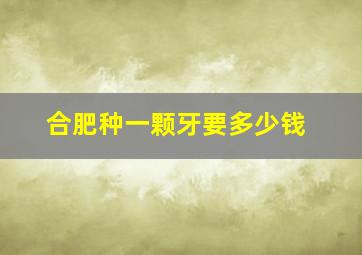 合肥种一颗牙要多少钱